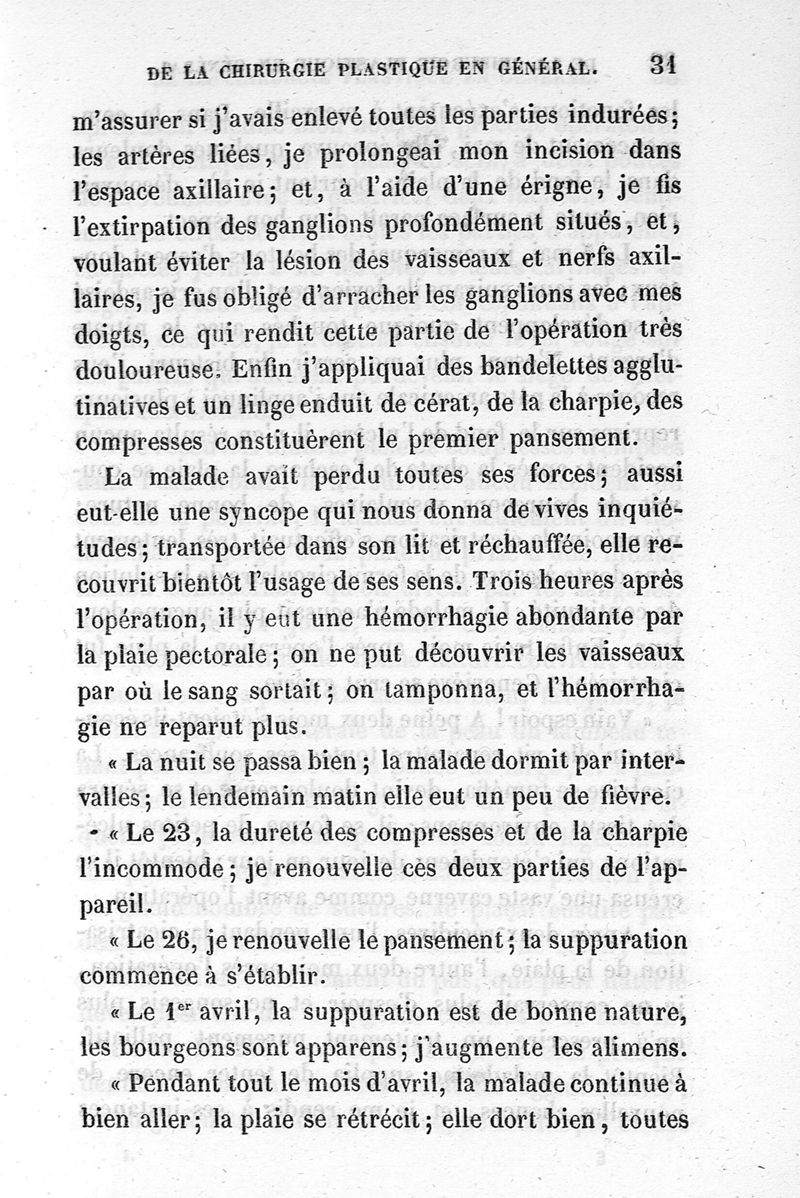 DE LA CHIRURGIE PLASTIQUE EN GÉNÉRAL. 31

m'assurer si j'avais enlevé toutes les parties indurées; les artères liées, je prolongeai mon incision dans l'espace axillaire; et, à l'aide d'une érigne, je fis l'extirpation des ganglions profondément situés, et, voulant éviter la lésion des vaisseaux et nerfs axillaires, je fus obligé d'arracher les ganglions avec mes doigts, ce qui rendit cette partie de l'opération très douloureuse. Enfin j'appliquai des bandelettes agglutinatives et un linge enduit de cérat, de la charpie, des compresses constituèrent le premier pansement.

La malade avait perdu toutes ses forces; aussi eut-elle une syncope qui nous donna de vives inquiétudes; transportée dans son lit et réchauffée, elle recouvrit bientôt l'usage de ses sens. Trois heures après l'opération, il y eut une hémorrhagie abondante par la plaie pectorale; on ne put découvrir les vaisseaux par où le sang sortait; on tamponna, et l'hémorrhagie ne reparut plus.

« La nuit se passa bien; la malade dormit par intervalles; le lendemain matin elle eut un peu de fièvre.

« Le 23, la dureté des compresses et de la charpie l'incommode; je renouvelle ces deux parties de l'appareil.

« Le 26, je renouvelle le pansement; la suppuration commence à s'établir.

« Le 1$^{er}$ avril, la suppuration est de bonne nature, les bourgeons sont apparens; j'augmente les alimens.

« Pendant tout le mois d'avril, la malade continue à bien aller; la plaie se rétrécit; elle dort bien, toutes